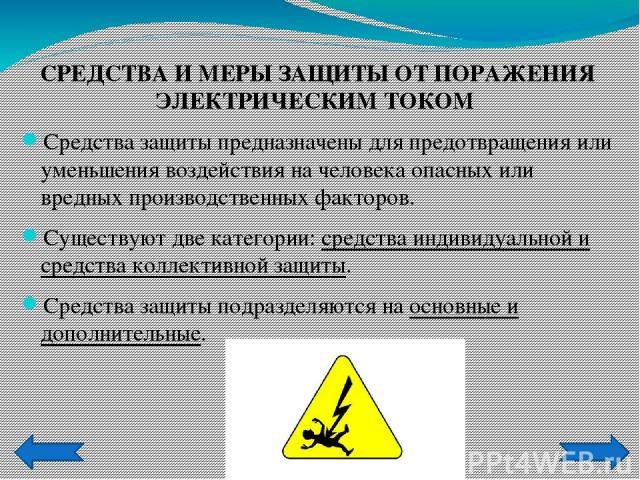 СРЕДСТВА И МЕРЫ ЗАЩИТЫ ОТ ПОРАЖЕНИЯ ЭЛЕКТРИЧЕСКИМ ТОКОМ

Средства защиты предназначены для предотвращения или уменьшения воздействия на человека опасных или вредных производственных факторов.

Существуют две категории: средства индивидуальной и средства коллективной защиты.

Средства защиты подразделяются на основные и дополнительные.

PPt4WEB.ru